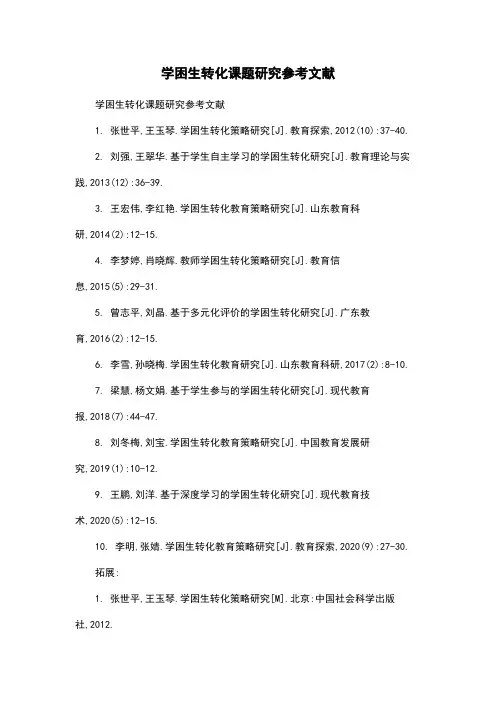 学困生转化课题研究参考文献

学困生转化课题研究参考文献

1. 张世平,王玉琴.学困生转化策略研究[J].教育探索,2012(10):37-40.

2. 刘强,王翠华.基于学生自主学习的学困生转化研究[J].教育理论与实践,2013(12):36-39.

3. 王宏伟,李红艳.学困生转化教育策略研究[J].山东教育科研,2014(2):12-15.

4. 李梦婷,肖晓辉.教师学困生转化策略研究[J].教育信息,2015(5):29-31.

5. 曾志平,刘晶.基于多元化评价的学困生转化研究[J].广东教育,2016(2):12-15.

6. 李雪,孙晓梅.学困生转化教育研究[J].山东教育科研,2017(2):8-10.

7. 梁慧,杨文娟.基于学生参与的学困生转化研究[J].现代教育报,2018(7):44-47.

8. 刘冬梅,刘宝.学困生转化教育策略研究[J].中国教育发展研究,2019(1):10-12.

9. 王鹏,刘洋.基于深度学习的学困生转化研究[J].现代教育技术,2020(5):12-15.

10. 李明,张婧.学困生转化教育策略研究[J].教育探索,2020(9):27-30.

拓展:

1. 张世平,王玉琴.学困生转化策略研究[M].北京:中国社会科学出版社,2012.